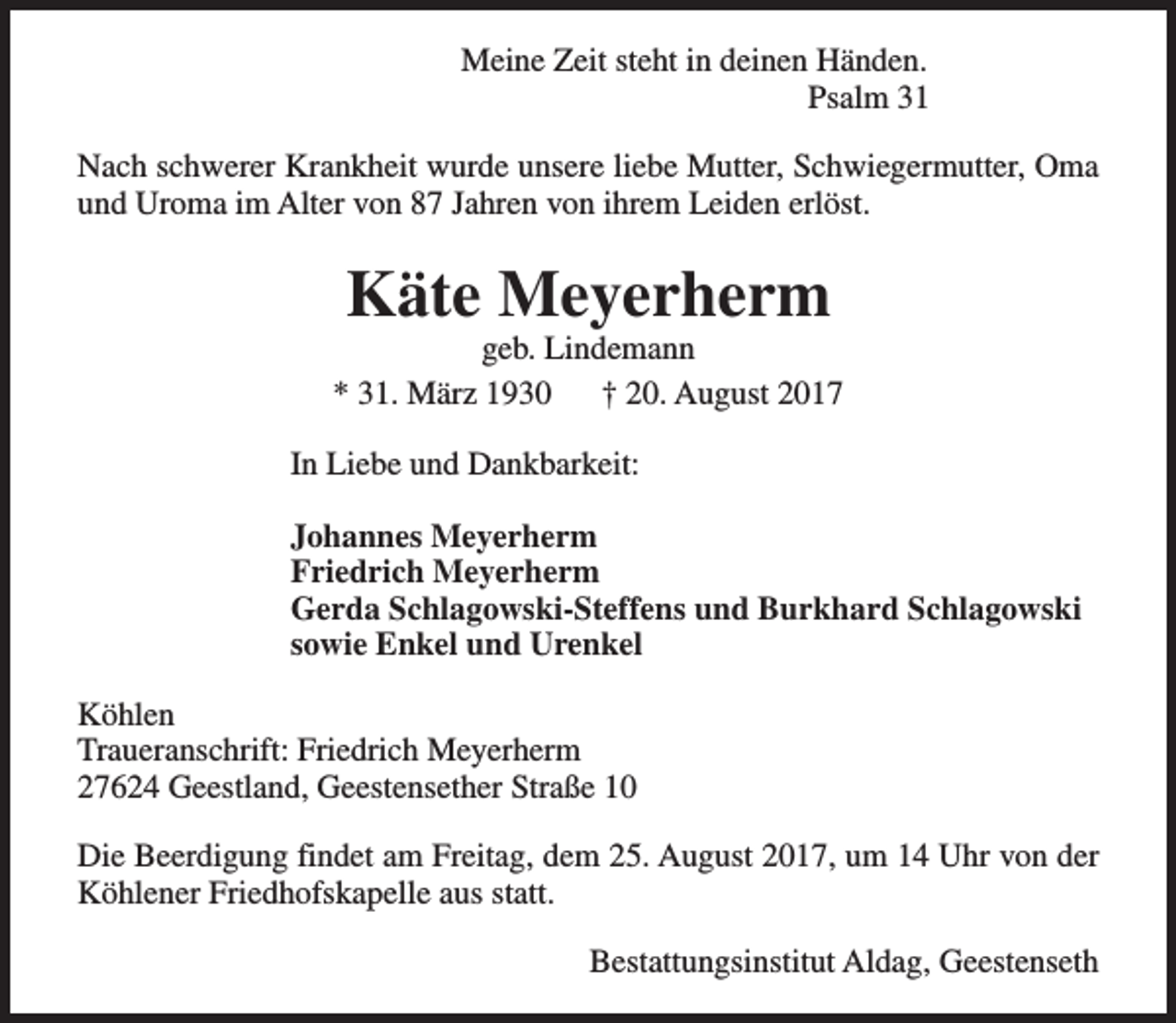 Meine Zeit steht in deinen Händen.
Psalm 31

Nach schwerer Krankheit wurde unsere liebe Mutter, Schwiegermutter, Oma und Uroma im Alter von 87 Jahren von ihrem Leiden erlöst.

Käte Meyerherm
geb. Lindemann
* 31. März 1930 † 20. August 2017

In Liebe und Dankbarkeit:

Johannes Meyerherm
Friedrich Meyerherm
Gerda Schlagowski-Steffens und Burkhard Schlagowski
sowie Enkel und Urenkel

Köhlen
Traueranschrift: Friedrich Meyerherm
27624 Geestland, Geestensether Straße 10

Die Beerdigung findet am Freitag, dem 25. August 2017, um 14 Uhr von der Köhlener Friedhofskapelle aus statt.

Bestattungsinstitut Aldag, Geestenseth